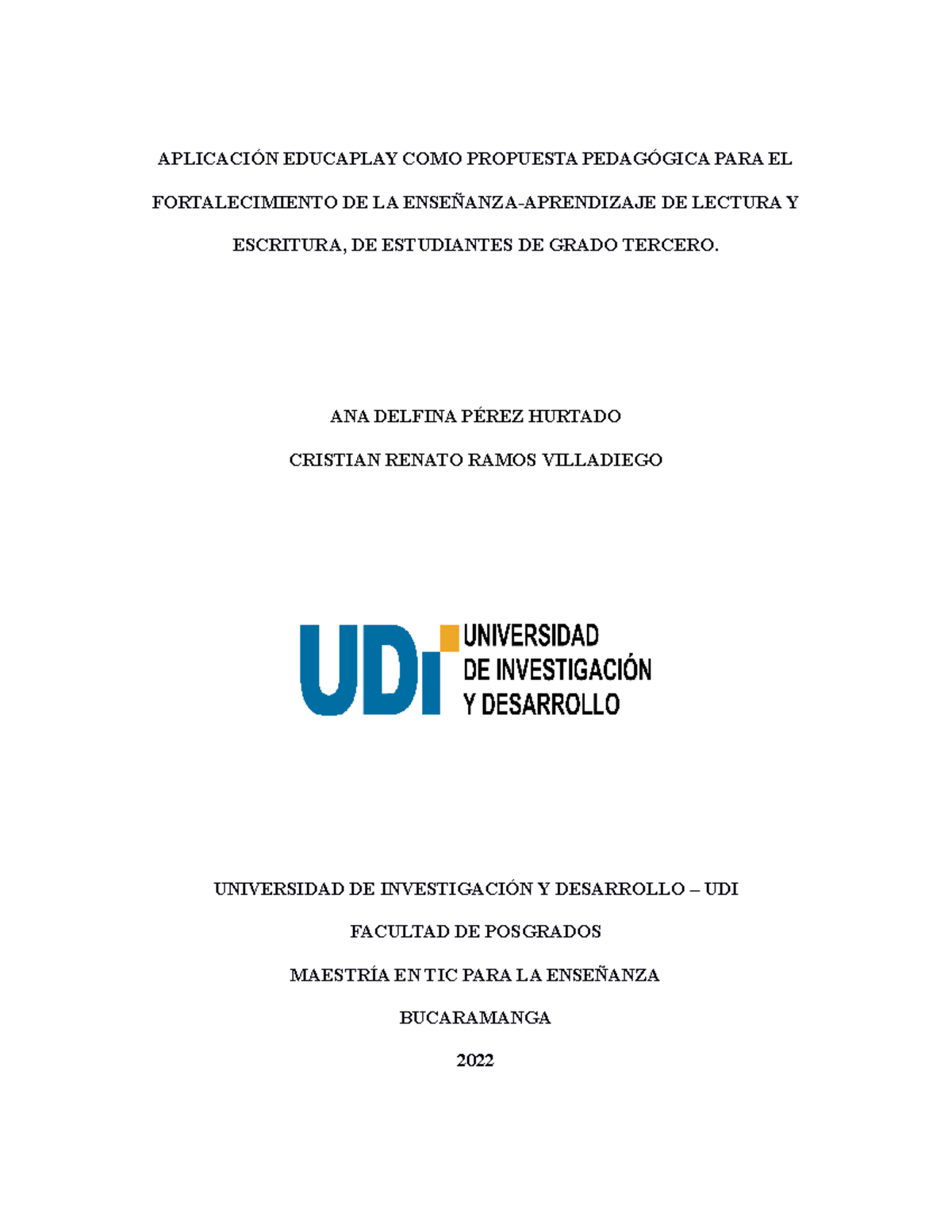 APLICACIÓN EDUCAPLAY COMO PROPUESTA PEDAGÓGICA PARA EL FORTALECIMIENTO DE LA ENSEÑANZA-APRENDIZAJE DE LECTURA Y ESCRITURA, DE ESTUDIANTES DE GRADO TERCERO.

ANA DELFINA PÉREZ HURTADO

CRISTIAN RENATO RAMOS VILLADIEGO

UDI UNIVERSIDAD DE INVESTIGACIÓN Y DESARROLLO

UNIVERSIDAD DE INVESTIGACIÓN Y DESARROLLO – UDI

FACULTAD DE POSGRADOS

MAESTRÍA EN TIC PARA LA ENSEÑANZA

BUCARAMANGA

2022